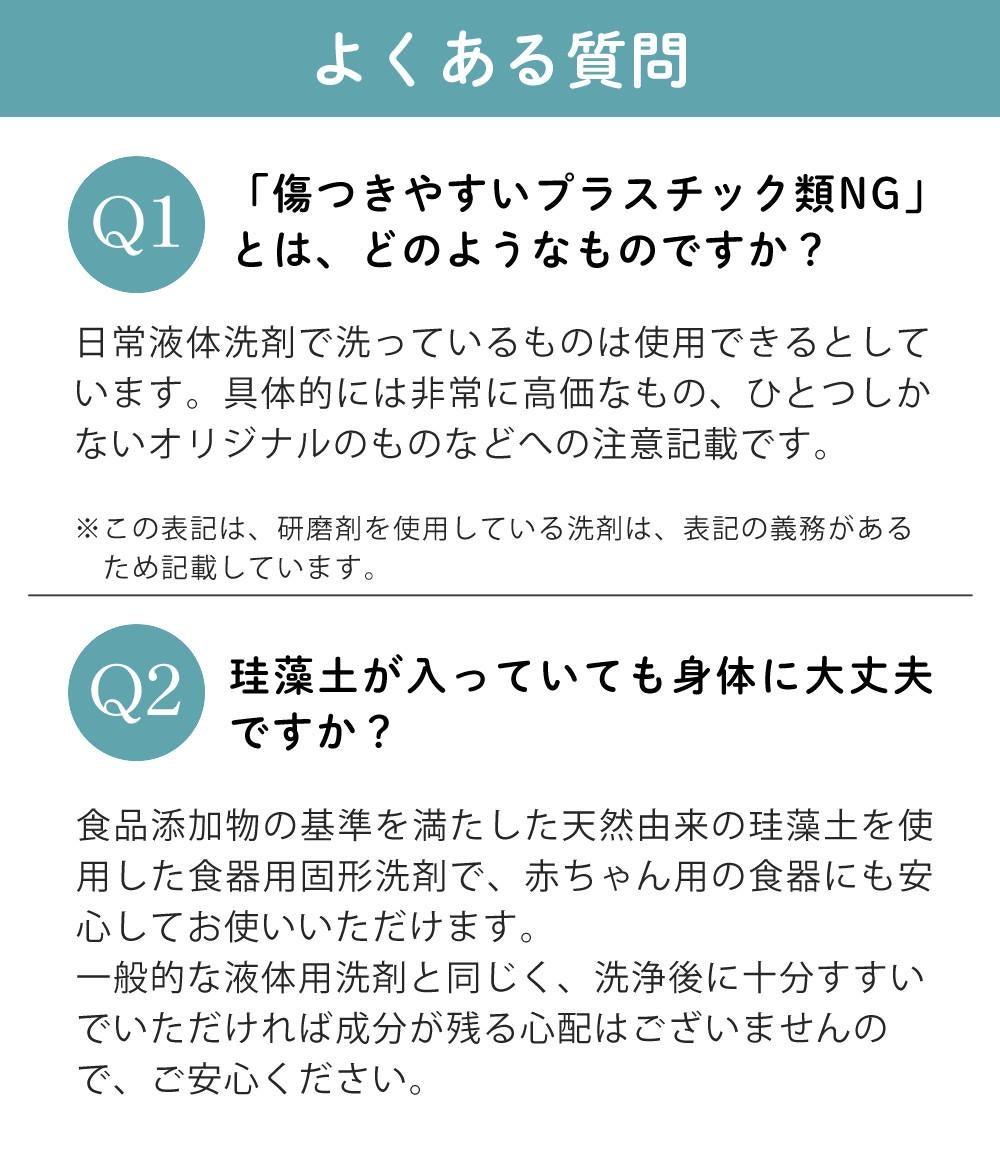 よくある質問

Q1

「傷つきやすいプラスチック類NG」とは、どのようなものですか？

日常液体洗剤で洗っているものは使用できるとしています。具体的には非常に高価なもの、ひとつしかないオリジナルのものなどへの注意記載です。

※この表記は、研磨剤を使用している洗剤は、表記の義務があるため記載しています。

Q2

珪藻土が入っていても身体に大丈夫ですか？

食品添加物の基準を満たした天然由来の珪藻土を使用した食器用固形洗剤で、赤ちゃん用の食器にも安心してお使いいただけます。
一般的な液体用洗剤と同じく、洗浄後に十分すすいでいただければ成分が残る心配はございませんので、ご安心ください。